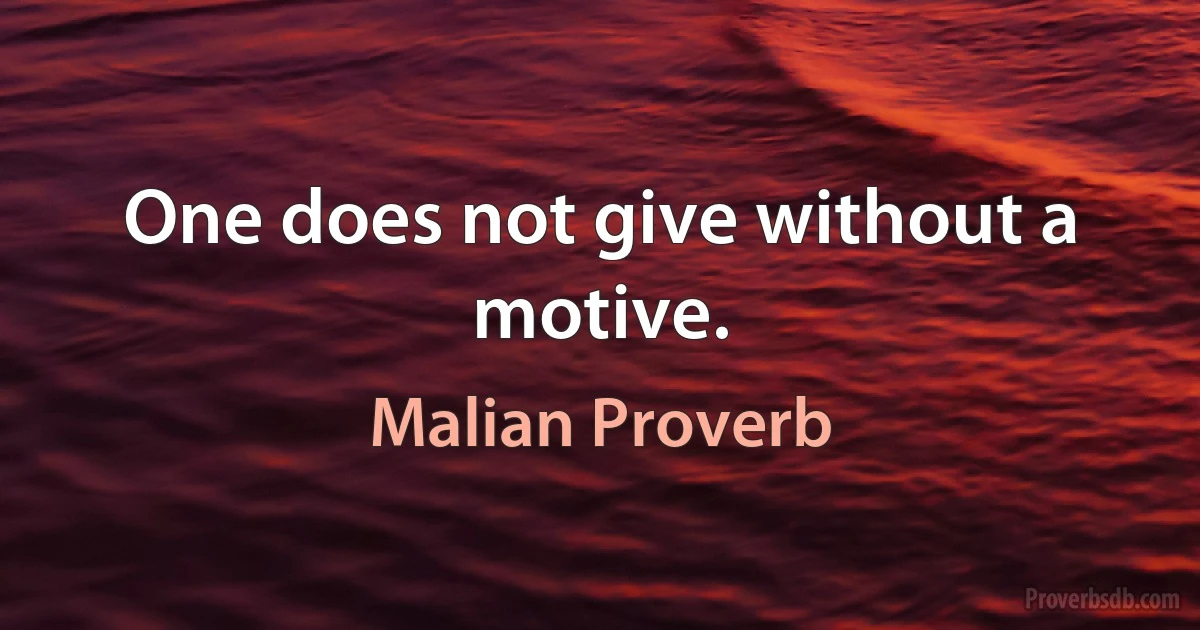 One does not give without a motive.

Malian Proverb

Proverbsdb.com